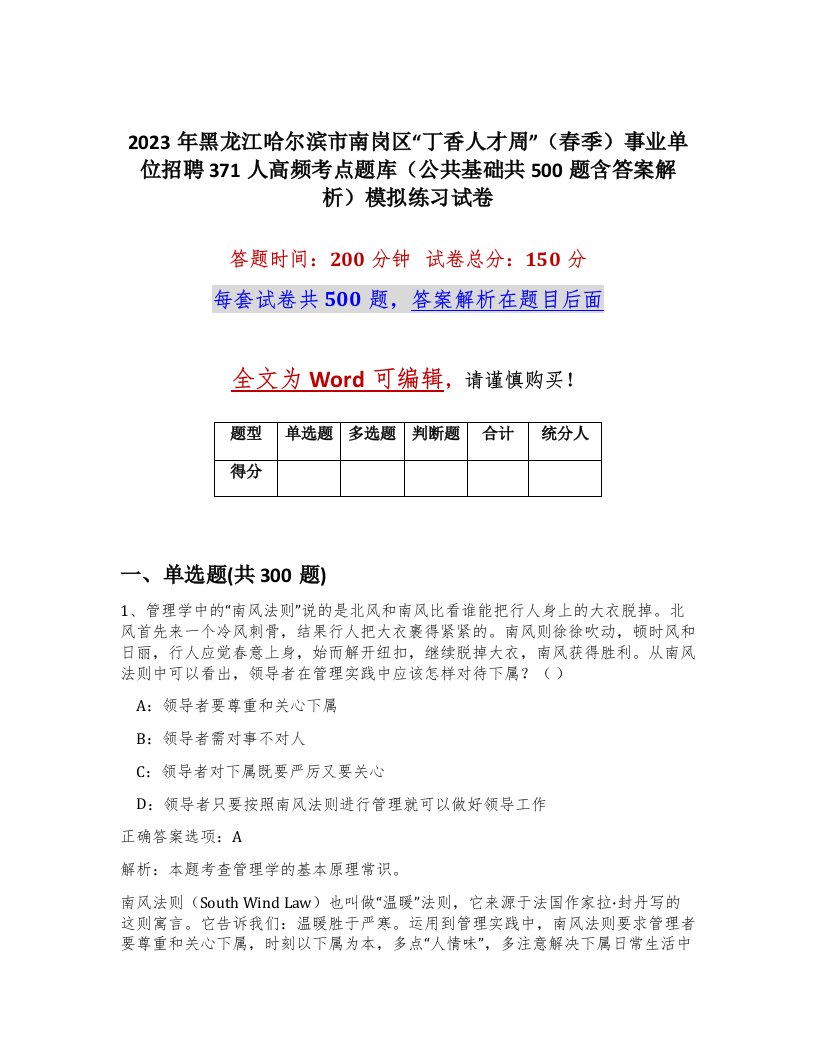 2023 年黑龙江哈尔滨市南岗区“丁香人才周”（春季）事业单位招聘 371 人高频考点题库（公共基础共 500 题含答案解析）模拟练习试卷

答题时间：200 分钟 试卷总分：150 分

每套试卷共 500 题，答案解析在题目后面

全文为 Word 可编辑，请谨慎购买！

| 题型 | 单选题 | 多选题 | 判断题 | 合计 | 统分人 |
|---|---|---|---|---|---|
| 得分 | | | | | |

一、单选题(共 300 题)

1、管理学中的“南风法则”说的是北风和南风比看谁能把行人身上的大衣脱掉。北风首先来一个冷风刺骨，结果行人把大衣裹得紧紧的。南风则徐徐吹动，顿时风和日丽，行人应觉春意上身，始而解开纽扣，继续脱掉大衣，南风获得胜利。从南风法则中可以看出，领导者在管理实践中应该怎样对待下属？（ ）

A：领导者要尊重和关心下属

B：领导者需对事不对人

C：领导者对下属既要严厉又要关心

D：领导者只要按照南风法则进行管理就可以做好领导工作

正确答案选项：A

解析：本题考查管理学的基本原理常识。

南风法则（South Wind Law）也叫做“温暖”法则，它来源于法国作家拉·封丹写的这则寓言。它告诉我们：温暖胜于严寒。运用到管理实践中，南风法则要求管理者要尊重和关心下属，时刻以下属为本，多点“人情味”，多注意解决下属日常生活中